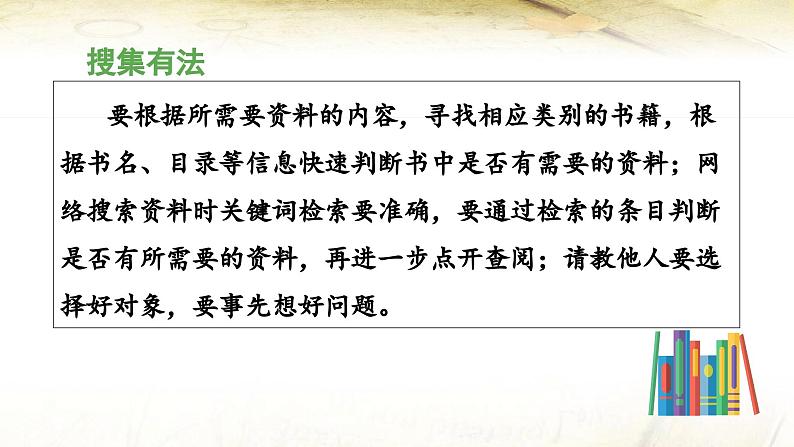 搜集有法

要根据所需要资料的内容，寻找相应类别的书籍，根据书名、目录等信息快速判断书中是否有需要的资料；网络搜索资料时关键词检索要准确，要通过检索的条目判断是否有所需要的资料，再进一步点开查阅；请教他人要选择好对象，要事先想好问题。